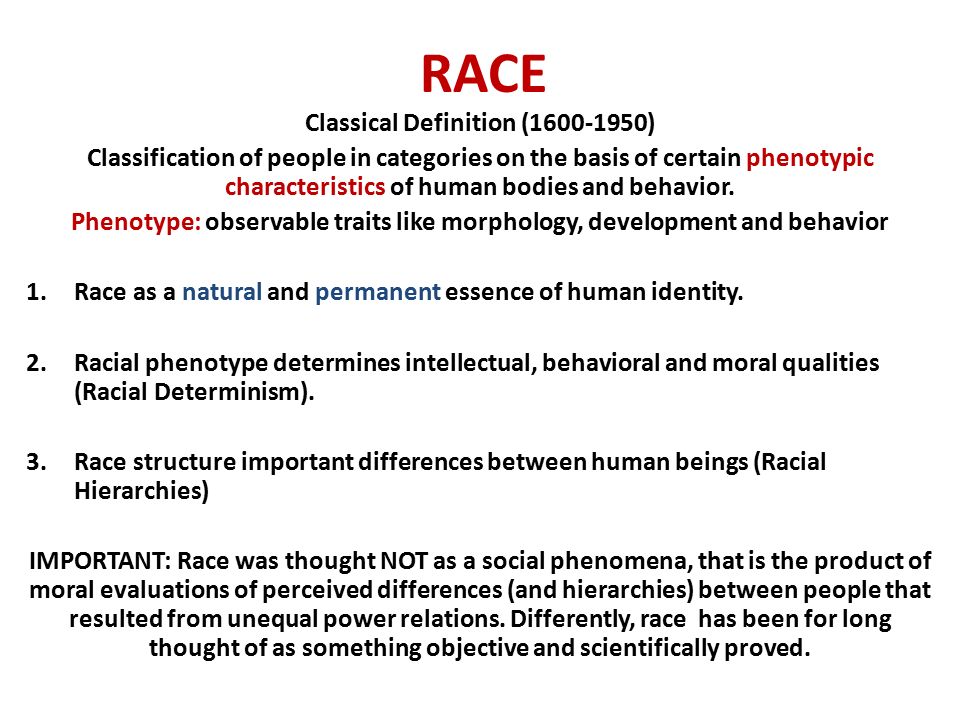 RACE

Classical Definition (1600-1950)

Classification of people in categories on the basis of certain phenotypic characteristics of human bodies and behavior.

Phenotype: observable traits like morphology, development and behavior

1. Race as a natural and permanent essence of human identity.

2. Racial phenotype determines intellectual, behavioral and moral qualities (Racial Determinism).

3. Race structure important differences between human beings (Racial Hierarchies)

IMPORTANT: Race was thought NOT as a social phenomena, that is the product of moral evaluations of perceived differences (and hierarchies) between people that resulted from unequal power relations. Differently, race has been for long thought of as something objective and scientifically proved.